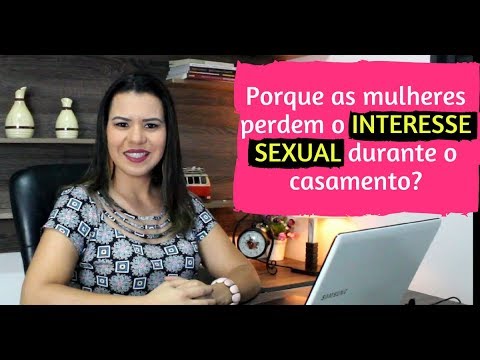 Porque as mulheres perdem o INTERESSE SEXUAL durante o casamento?

SAMSUNG